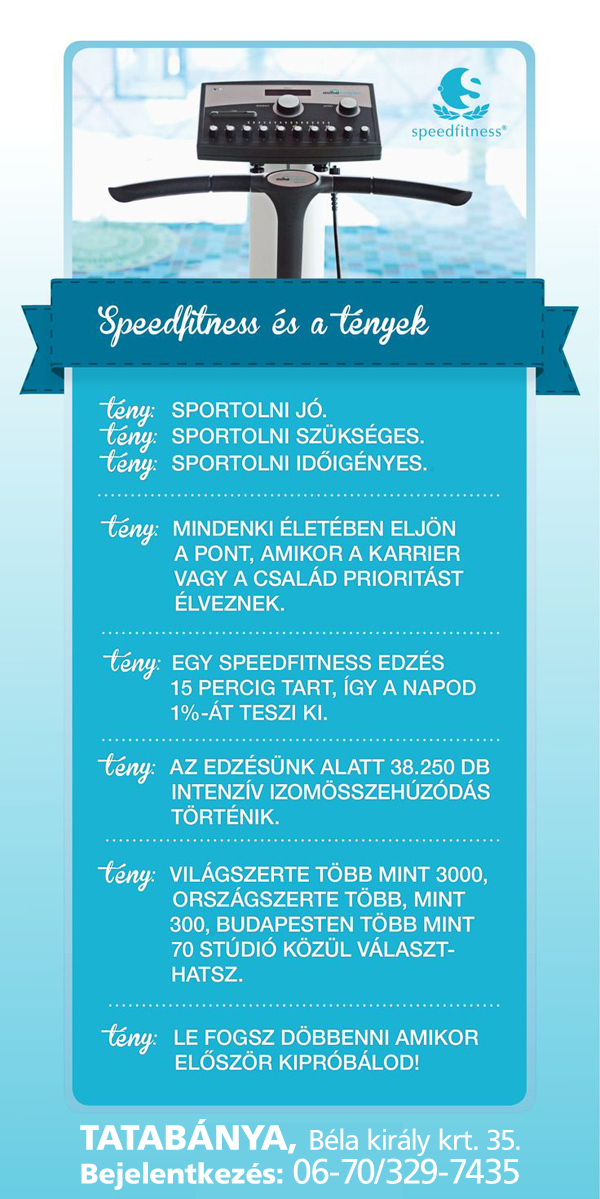 speedfitness®

Speedfitness és a tények

tény: SPORTOLNI JÓ.
tény: SPORTOLNI SZÜKSÉGES.
tény: SPORTOLNI IDŐIGÉNYES.

tény: MINDENKI ÉLETÉBEN ELJÖN A PONT, AMIKOR A KARRIER VAGY A CSALÁD PRIORITÁST ÉLVEZNEK.

tény: EGY SPEEDFITNESS EDZÉS 15 PERCIG TART, ÍGY A NAPOD 1%-ÁT TESZI KI.

tény: AZ EDZÉSÜNK ALATT 38.250 DB INTENZÍV IZOMÖSSZEHÚZÓDÁS TÖRTÉNIK.

tény: VILÁGSZERTE TÖBB MINT 3000, ORSZÁGSZERTE TÖBB, MINT 300, BUDAPESTEN TÖBB MINT 70 STÚDIÓ KÖZÜL VÁLASZTHATSZ.

tény: LE FOGSZ DÖBBENNI AMIKOR ELŐSZÖR KIPRÓBÁLOD!

TATABÁNYA, Béla király krt. 35.
Bejelentkezés: 06-70/329-7435